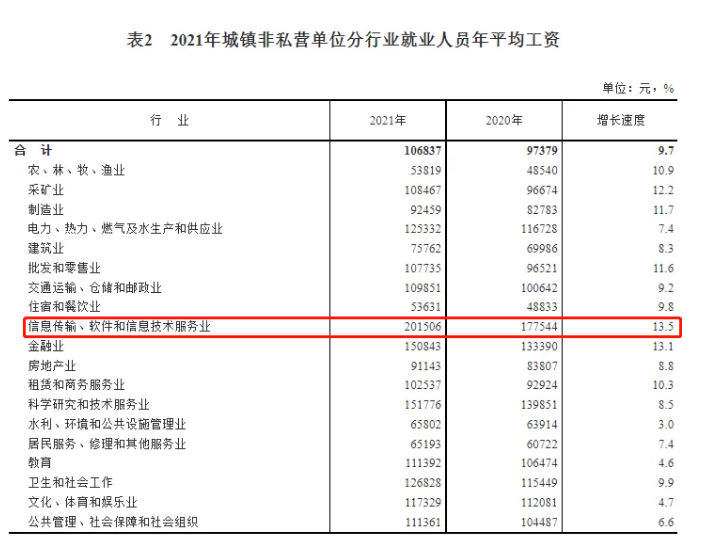 表2 2021年城镇非私营单位分行业就业人员年平均工资

单位：元，%

| 行 业 | 2021年 | 2020年 | 增长速度 |
|---|---|---|---|
| 合 计 | 106837 | 97379 | 9.7 |
| 农、林、牧、渔业 | 53819 | 48540 | 10.9 |
| 采矿业 | 108467 | 96674 | 12.2 |
| 制造业 | 92459 | 82783 | 11.7 |
| 电力、热力、燃气及水生产和供应业 | 125332 | 116728 | 7.4 |
| 建筑业 | 75762 | 69986 | 8.3 |
| 批发和零售业 | 107735 | 96521 | 11.6 |
| 交通运输、仓储和邮政业 | 109851 | 100642 | 9.2 |
| 住宿和餐饮业 | 53631 | 48833 | 9.8 |
| 信息传输、软件和信息技术服务业 | 201506 | 177544 | 13.5 |
| 金融业 | 150843 | 133390 | 13.1 |
| 房地产业 | 91143 | 83807 | 8.8 |
| 租赁和商务服务业 | 102537 | 92924 | 10.3 |
| 科学研究和技术服务业 | 151776 | 139851 | 8.5 |
| 水利、环境和公共设施管理业 | 65802 | 63914 | 3.0 |
| 居民服务、修理和其他服务业 | 65193 | 60722 | 7.4 |
| 教育 | 111392 | 106474 | 4.6 |
| 卫生和社会工作 | 126828 | 115449 | 9.9 |
| 文化、体育和娱乐业 | 117329 | 112081 | 4.7 |
| 公共管理、社会保障和社会组织 | 111361 | 104487 | 6.6 |